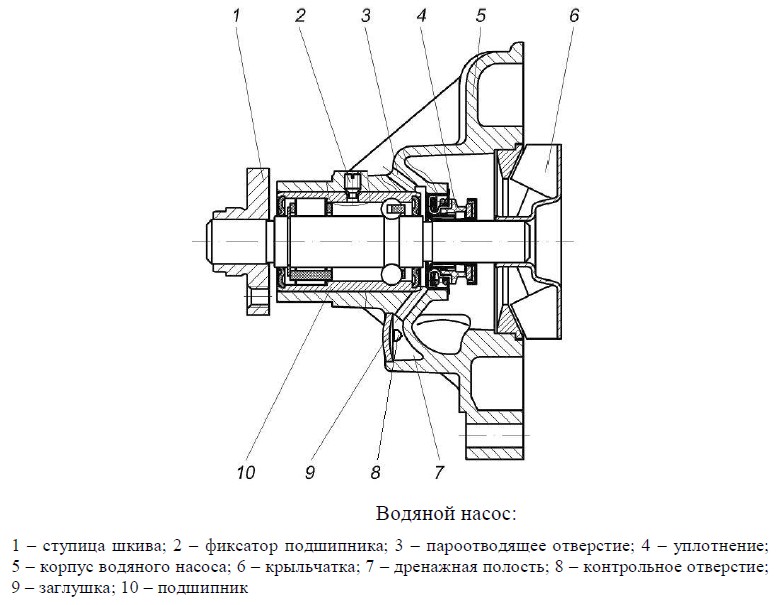 1 2 3 4 5 6

10 9 8 7

Водяной насос:

1 – ступица шкива; 2 – фиксатор подшипника; 3 – пароотводящее отверстие; 4 – уплотнение; 5 – корпус водяного насоса; 6 – крыльчатка; 7 – дренажная полость; 8 – контрольное отверстие; 9 – заглушка; 10 – подшипник